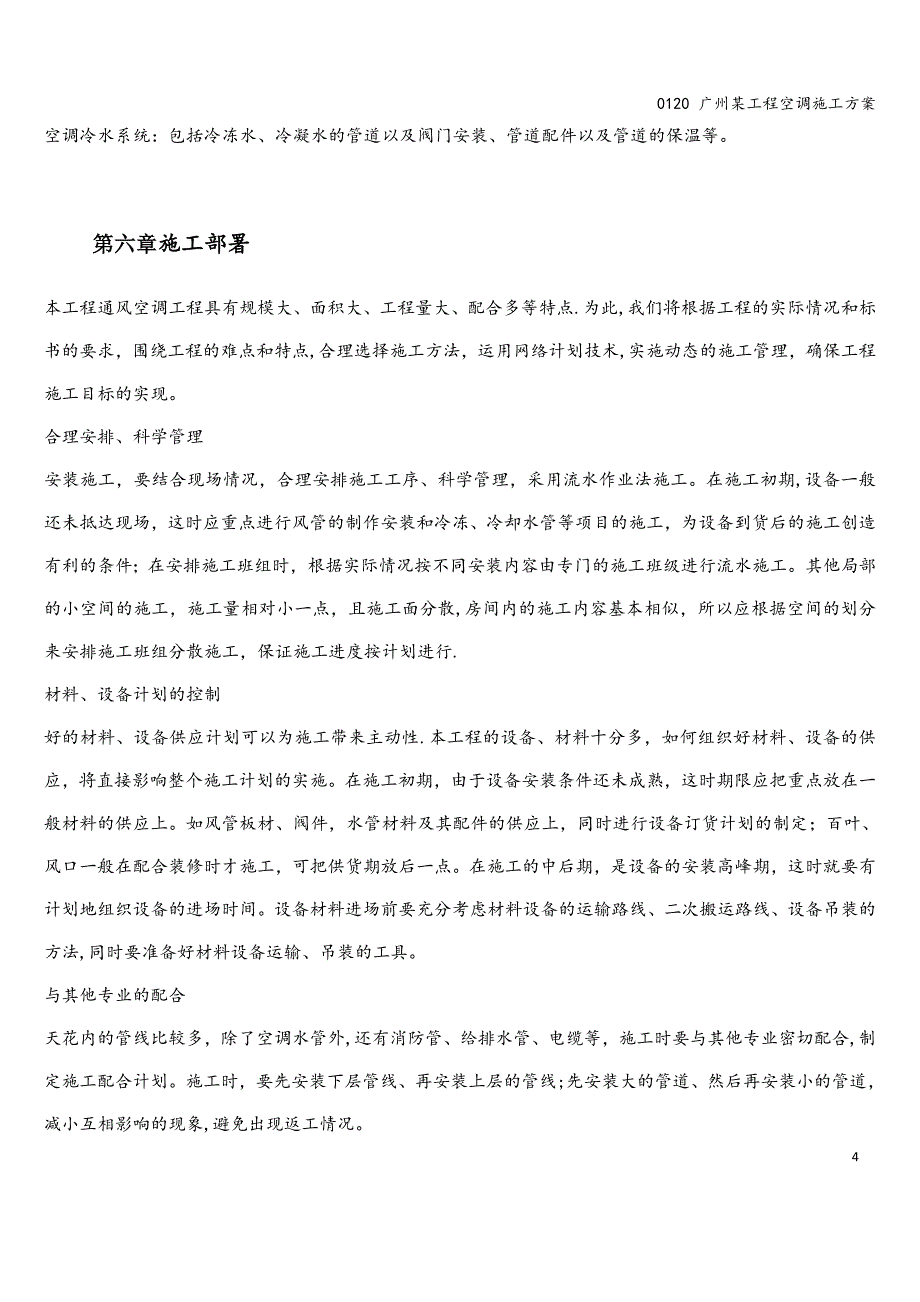 0120 广州某工程空调施工方案

空调冷水系统：包括冷冻水、冷凝水的管道以及阀门安装、管道配件以及管道的保温等。

第六章施工部署

本工程通风空调工程具有规模大、面积大、工程量大、配合多等特点.为此,我们将根据工程的实际情况和标书的要求，围绕工程的难点和特点,合理选择施工方法，运用网络计划技术,实施动态的施工管理，确保工程施工目标的实现。

合理安排、科学管理

安装施工，要结合现场情况，合理安排施工工序、科学管理，采用流水作业法施工。在施工初期,设备一般还未抵达现场，这时应重点进行风管的制作安装和冷冻、冷却水管等项目的施工，为设备到货后的施工创造有利的条件；在安排施工班组时，根据实际情况按不同安装内容由专门的施工班级进行流水施工。其他局部的小空间的施工，施工量相对小一点，且施工面分散,房间内的施工内容基本相似，所以应根据空间的划分来安排施工班组分散施工，保证施工进度按计划进行.

材料、设备计划的控制

好的材料、设备供应计划可以为施工带来主动性.本工程的设备、材料十分多，如何组织好材料、设备的供应，将直接影响整个施工计划的实施。在施工初期，由于设备安装条件还未成熟，这时期限应把重点放在一般材料的供应上。如风管板材、阀件，水管材料及其配件的供应上，同时进行设备订货计划的制定；百叶、风口一般在配合装修时才施工，可把供货期放后一点。在施工的中后期，是设备的安装高峰期，这时就要有计划地组织设备的进场时间。设备材料进场前要充分考虑材料设备的运输路线、二次搬运路线、设备吊装的方法,同时要准备好材料设备运输、吊装的工具。

与其他专业的配合

天花内的管线比较多，除了空调水管外,还有消防管、给排水管、电缆等，施工时要与其他专业密切配合,制定施工配合计划。施工时，要先安装下层管线、再安装上层的管线;先安装大的管道、然后再安装小的管道，减小互相影响的现象,避免出现返工情况。

4